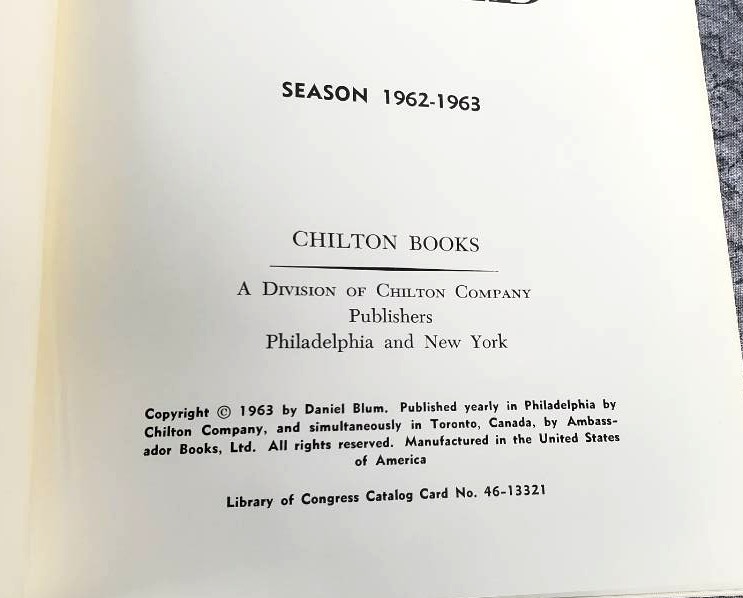 SEASON 1962-1963

CHILTON BOOKS

A Division of Chilton Company
Publishers
Philadelphia and New York

Copyright © 1963 by Daniel Blum. Published yearly in Philadelphia by Chilton Company, and simultaneously in Toronto, Canada, by Ambassador Books, Ltd. All rights reserved. Manufactured in the United States of America

Library of Congress Catalog Card No. 46-13321